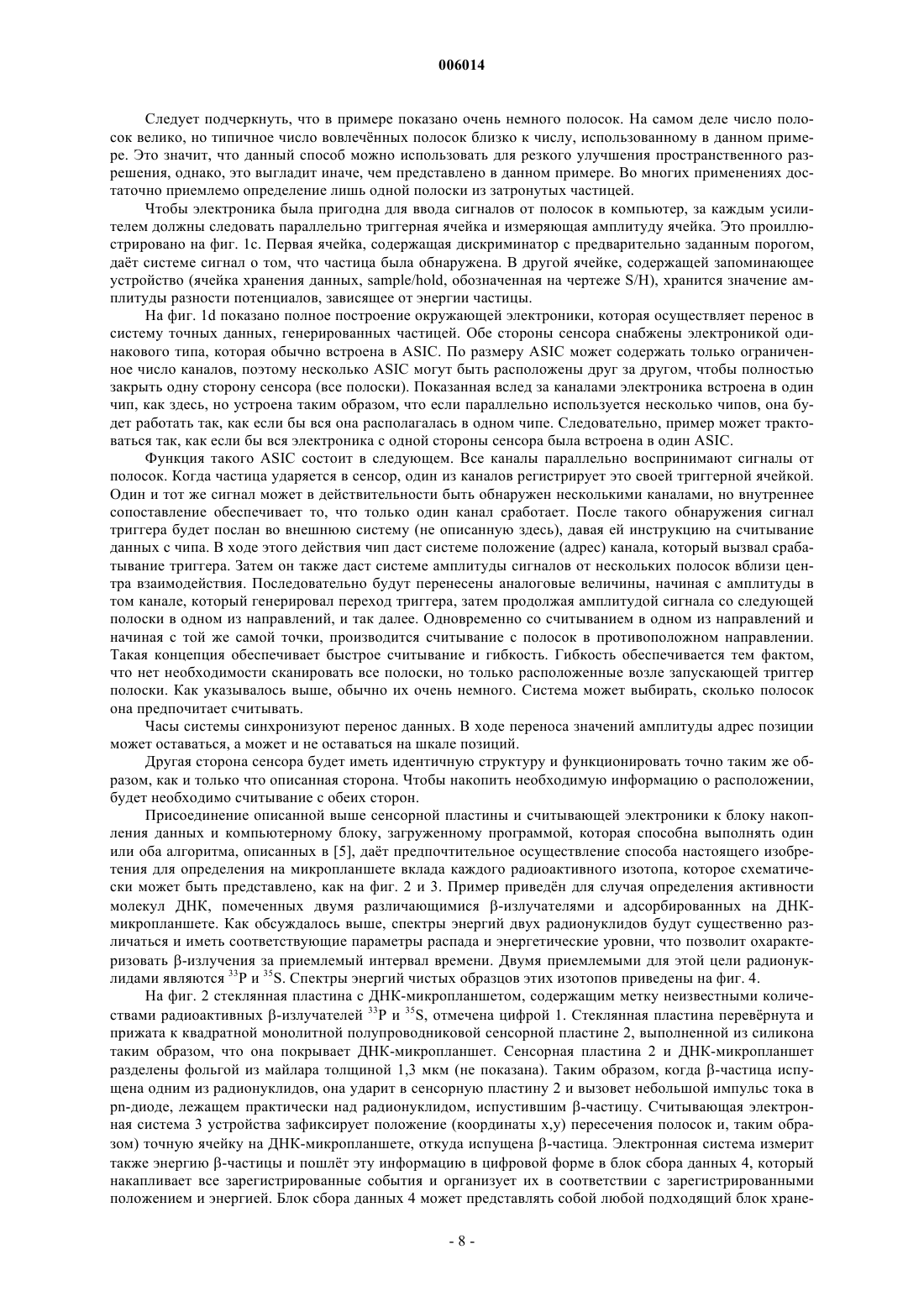 006014

Следует подчеркнуть, что в примере показано очень немного полосок. На самом деле число полосок велико, но типичное число вовлечённых полосок близко к числу, использованному в данном примере. Это значит, что данный способ можно использовать для резкого улучшения пространственного разрешения, однако, это выглядит иначе, чем представлено в данном примере. Во многих применениях достаточно приемлемо определение лишь одной полоски из затронутых частицей.

Чтобы электроника была пригодна для ввода сигналов от полосок в компьютер, за каждым усилителем должны следовать параллельно триггерная ячейка и измеряющая амплитуду ячейка. Это проиллюстрировано на фиг. 1с. Первая ячейка, содержащая дискриминатор с предварительно заданным порогом, даёт системе сигнал о том, что частица была обнаружена. В другой ячейке, содержащей запоминающее устройство (ячейка хранения данных, sample/hold, обозначенная на чертеже S/H), хранится значение амплитуды разности потенциалов, зависящее от энергии частицы.

На фиг. 1d показано полное построение окружающей электроники, которая осуществляет перенос в систему точных данных, генерированных частицей. Обе стороны сенсора снабжены электроникой одинакового типа, которая обычно встроена в ASIC. По размеру ASIC может содержать только ограниченное число каналов, поэтому несколько ASIC могут быть расположены друг за другом, чтобы полностью закрыть одну сторону сенсора (все полоски). Показанная вслед за каналами электроника встроена в один чип, как здесь, но устроена таким образом, что если параллельно используется несколько чипов, она будет работать так, как если бы вся она располагалась в одном чипе. Следовательно, пример может трактоваться так, как если бы вся электроника с одной стороны сенсора была встроена в один ASIC.

Функция такого ASIC состоит в следующем. Все каналы параллельно воспринимают сигналы от полосок. Когда частица ударяется в сенсор, один из каналов регистрирует это своей триггерной ячейкой. Один и тот же сигнал может в действительности быть обнаружен несколькими каналами, но внутреннее сопоставление обеспечивает то, что только один канал сработает. После такого обнаружения сигнал триггера будет послан во внешнюю систему (не описанную здесь), давая ей инструкцию на считывание данных с чипа. В ходе этого действия чип даст системе положение (адрес) канала, который вызвал срабатывание триггера. Затем он также даст системе амплитуды сигналов от нескольких полосок вблизи центра взаимодействия. Последовательно будут перенесены аналоговые величины, начиная с амплитуды в том канале, который генерировал переход триггера, затем продолжая амплитудой сигнала со следующей полоски в одном из направлений, и так далее. Одновременно со считыванием в одном из направлений и начиная с той же самой точки, производится считывание с полосок в противоположном направлении. Такая концепция обеспечивает быстрое считывание и гибкость. Гибкость обеспечивается тем фактом, что нет необходимости сканировать все полоски, но только расположенные возле запускающей триггер полоски. Как указывалось выше, обычно их очень немного. Система может выбирать, сколько полосок она предпочитает считывать.

Часы системы синхронизуют перенос данных. В ходе переноса значений амплитуды адрес позиции может оставаться, а может и не оставаться на шкале позиций.

Другая сторона сенсора будет иметь идентичную структуру и функционировать точно таким же образом, как и только что описанная сторона. Чтобы накопить необходимую информацию о расположении, будет необходимо считывание с обеих сторон.

Присоединение описанной выше сенсорной пластины и считывающей электроники к блоку накопления данных и компьютерному блоку, загруженному программой, которая способна выполнять один или оба алгоритма, описанных в [5], даёт предпочтительное осуществление способа настоящего изобретения для определения на микропланшете вклада каждого радиоактивного изотопа, которое схематически может быть представлено, как на фиг. 2 и 3. Пример приведён для случая определения активности молекул ДНК, помеченных двумя различающимися β-излучателями и адсорбированных на ДНК-микропланшете. Как обсуждалось выше, спектры энергий двух радионуклидов будут существенно различаться и иметь соответствующие параметры распада и энергетические уровни, что позволит охарактеризовать β-излучения за приемлемый интервал времени. Двумя приемлемыми для этой цели радионуклидами являются $^{33}$P и $^{35}$S. Спектры энергий чистых образцов этих изотопов приведены на фиг. 4.

На фиг. 2 стеклянная пластина с ДНК-микропланшетом, содержащим метку неизвестными количествами радиоактивных β-излучателей $^{33}$P и $^{35}$S, отмечена цифрой 1. Стеклянная пластина перевёрнута и прижата к квадратной монолитной полупроводниковой сенсорной пластине 2, выполненной из силикона таким образом, что она покрывает ДНК-микропланшет. Сенсорная пластина 2 и ДНК-микропланшет разделены фольгой из майлара толщиной 1,3 мкм (не показана). Таким образом, когда β-частица испущена одним из радионуклидов, она ударит в сенсорную пластину 2 и вызовет небольшой импульс тока в pn-диоде, лежащем практически над радионуклидом, испустившим β-частицу. Считывающая электронная система 3 устройства зафиксирует положение (координаты x,y) пересечения полосок и, таким образом) точную ячейку на ДНК-микропланшете, откуда испущена β-частица. Электронная система измерит также энергию β-частицы и пошлёт эту информацию в цифровой форме в блок сбора данных 4, который накапливает все зарегистрированные события и организует их в соответствии с зарегистрированными положением и энергией. Блок сбора данных 4 может представлять собой любой подходящий блок хране-

- 8 -